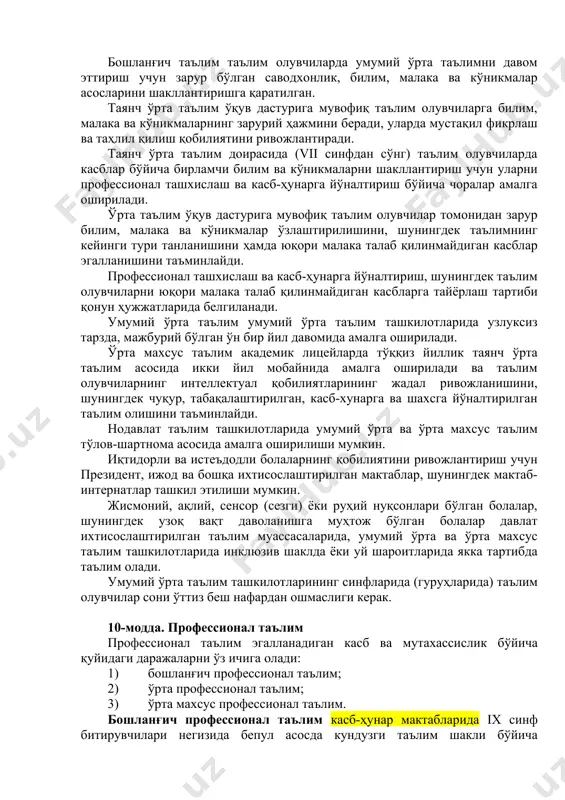 Бошланғич таълим таълим олувчиларда умумий ўрта таълимни давом эттириш учун зарур бўлган саводхонлик, билим, малака ва кўникмалар асосларини шакллантиришга қаратилган.

Таянч ўрта таълим ўқув дастурига мувофиқ таълим олувчиларга билим, малака ва кўникмаларнинг зарурий ҳажмини беради, уларда мустақил фикрлаш ва таҳлил қилиш қобилиятини ривожлантиради.

Таянч ўрта таълим доирасида (VII синфдан сўнг) таълим олувчиларда касблар бўйича бирламчи билим ва кўникмаларни шакллантириш учун уларни профессионал ташхислаш ва касб-ҳунарга йўналтириш бўйича чоралар амалга оширилади.

Ўрта таълим ўқув дастурига мувофиқ таълим олувчилар томонидан зарур билим, малака ва кўникмалар ўзлаштирилишини, шунингдек таълимнинг кейинги тури танланишини ҳамда юқори малака талаб қилинмайдиган касблар эгалланишини таъминлайди.

Профессионал ташхислаш ва касб-ҳунарга йўналтириш, шунингдек таълим олувчиларни юқори малака талаб қилинмайдиган касбларга тайёрлаш тартиби қонун ҳужжатларида белгиланади.

Умумий ўрта таълим умумий ўрта таълим ташкилотларида узлуксиз тарзда, мажбурий бўлган ўн бир йил давомида амалга оширилади.

Ўрта махсус таълим академик лицейларда тўққиз йиллик таянч ўрта таълим асосида икки йил мобайнида амалга оширилади ва таълим олувчиларнинг интеллектуал қобилиятларининг жадал ривожланишини, шунингдек чуқур, табақалаштирилган, касб-ҳунарга ва шахсга йўналтирилган таълим олишини таъминлайди.

Нодавлат таълим ташкилотларида умумий ўрта ва ўрта махсус таълим тўлов-шартнома асосида амалга оширилиши мумкин.

Иқтидорли ва истеъдодли болаларнинг қобилиятини ривожлантириш учун Президент, ижод ва бошқа ихтисослаштирилган мактаблар, шунингдек мактаб-интернатлар ташкил этилиши мумкин.

Жисмоний, ақлий, сенсор (сезги) ёки руҳий нуқсонлари бўлган болалар, шунингдек узоқ вақт даволанишга муҳтож бўлган болалар давлат ихтисослаштирилган таълим муассасаларида, умумий ўрта ва ўрта махсус таълим ташкилотларида инклюзив шаклда ёки уй шароитларида якка тартибда таълим олади.

Умумий ўрта таълим ташкилотларининг синфларида (гуруҳларида) таълим олувчилар сони ўттиз беш нафардан ошмаслиги керак.

10-модда. Профессионал таълим

Профессионал таълим эгалланадиган касб ва мутахассислик бўйича қуйидаги даражаларни ўз ичига олади:
1) бошланғич профессионал таълим;
2) ўрта профессионал таълим;
3) ўрта махсус профессионал таълим.

Бошланғич профессионал таълим касб-ҳунар мактабларида IX синф битирувчилари негизида бепул асосда кундузги таълим шакли бўйича